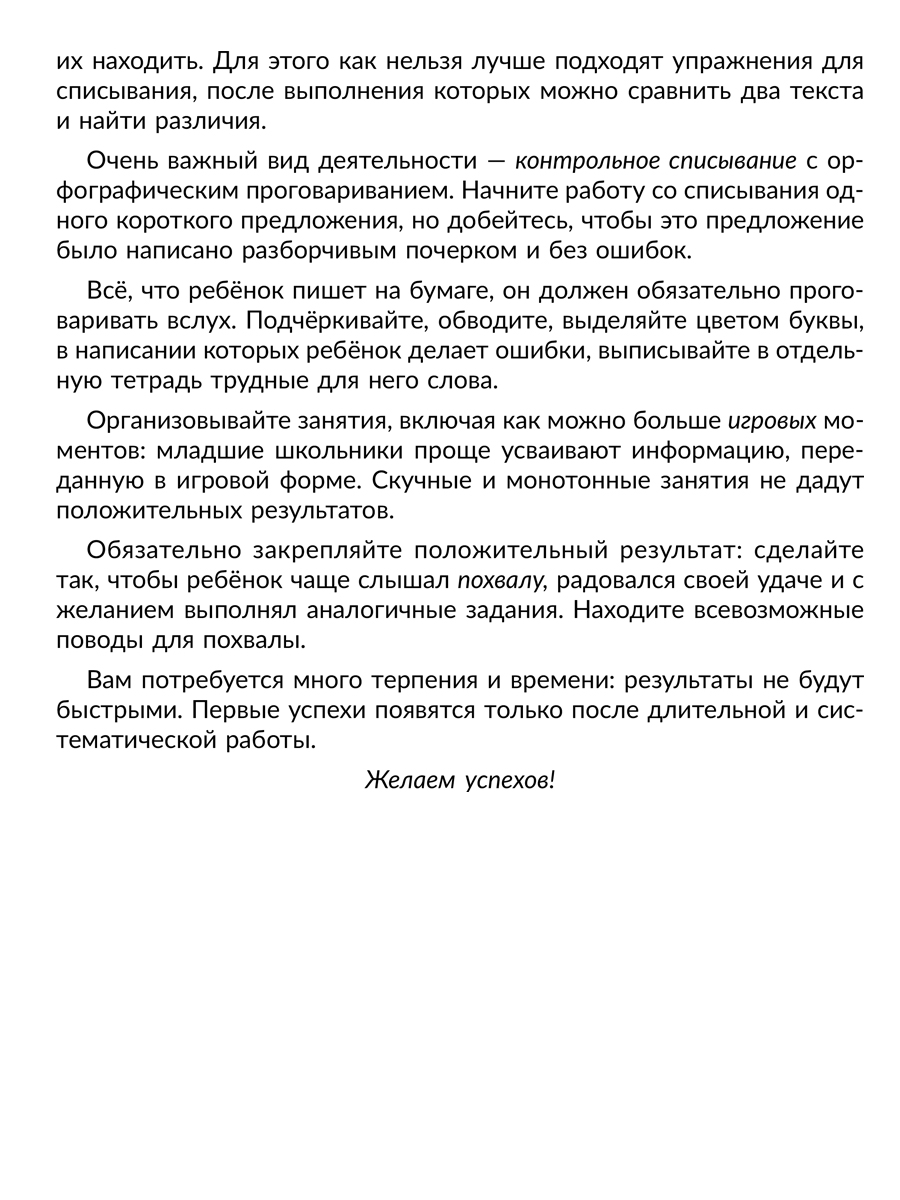 их находить. Для этого как нельзя лучше подходят упражнения для списывания, после выполнения которых можно сравнить два текста и найти различия.

Очень важный вид деятельности — контрольное списывание с орфографическим проговариванием. Начните работу со списывания одного короткого предложения, но добейтесь, чтобы это предложение было написано разборчивым почерком и без ошибок.

Всё, что ребёнок пишет на бумаге, он должен обязательно проговаривать вслух. Подчёркивайте, обводите, выделяйте цветом буквы, в написании которых ребёнок делает ошибки, выписывайте в отдельную тетрадь трудные для него слова.

Организовывайте занятия, включая как можно больше игровых моментов: младшие школьники проще усваивают информацию, переданную в игровой форме. Скучные и монотонные занятия не дадут положительных результатов.

Обязательно закрепляйте положительный результат: сделайте так, чтобы ребёнок чаще слышал похвалу, радовался своей удаче и с желанием выполнял аналогичные задания. Находите всевозможные поводы для похвалы.

Вам потребуется много терпения и времени: результаты не будут быстрыми. Первые успехи появятся только после длительной и систематической работы.

Желаем успехов!